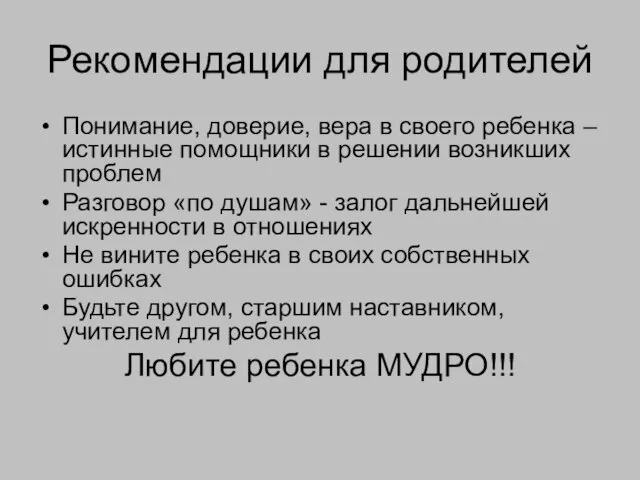 Рекомендации для родителей

• Понимание, доверие, вера в своего ребенка – истинные помощники в решении возникших проблем
• Разговор «по душам» - залог дальнейшей искренности в отношениях
• Не вините ребенка в своих собственных ошибках
• Будьте другом, старшим наставником, учителем для ребенка

Любите ребенка МУДРО!!!